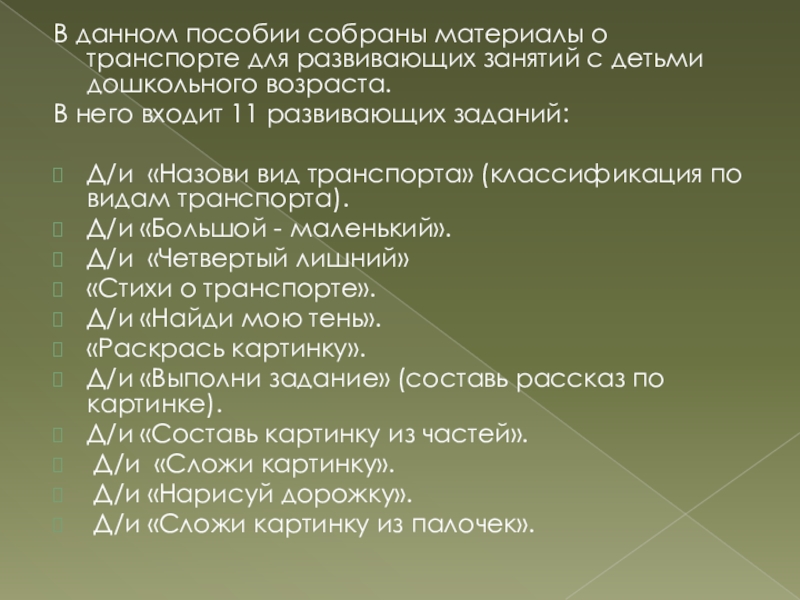 В данном пособии собраны материалы о транспорте для развивающих занятий с детьми дошкольного возраста.
В него входит 11 развивающих заданий:

Д/и «Назови вид транспорта» (классификация по видам транспорта).
Д/и «Большой - маленький».
Д/и «Четвертый лишний»
«Стихи о транспорте».
Д/и «Найди мою тень».
«Раскрась картинку».
Д/и «Выполни задание» (составь рассказ по картинке).
Д/и «Составь картинку из частей».
Д/и «Сложи картинку».
Д/и «Нарисуй дорожку».
Д/и «Сложи картинку из палочек».